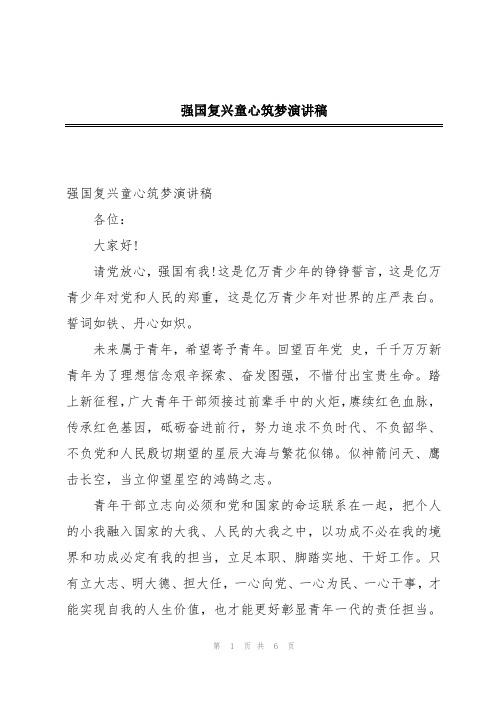 强国复兴童心筑梦演讲稿

强国复兴童心筑梦演讲稿

各位：

大家好!

请党放心，强国有我!这是亿万青少年的铮铮誓言，这是亿万青少年对党和人民的郑重，这是亿万青少年对世界的庄严表白。誓词如铁、丹心如炽。

未来属于青年，希望寄予青年。回望百年党 史，千千万万新青年为了理想信念艰辛探索、奋发图强，不惜付出宝贵生命。踏上新征程，广大青年干部须接过前辈手中的火炬，赓续红色血脉，传承红色基因，砥砺奋进前行，努力追求不负时代、不负韶华、不负党和人民殷切期望的星辰大海与繁花似锦。似神箭问天、鹰击长空，当立仰望星空的鸿鹄之志。

青年干部立志向必须和党和国家的命运联系在一起，把个人的小我融入国家的大我、人民的大我之中，以功成不必在我的境界和功成必定有我的担当，立足本职、脚踏实地、干好工作。只有立大志、明大德、担大任，一心向党、一心为民、一心干事，才能实现自我的人生价值，也才能更好彰显青年一代的责任担当。

第 1 页 共 6 页